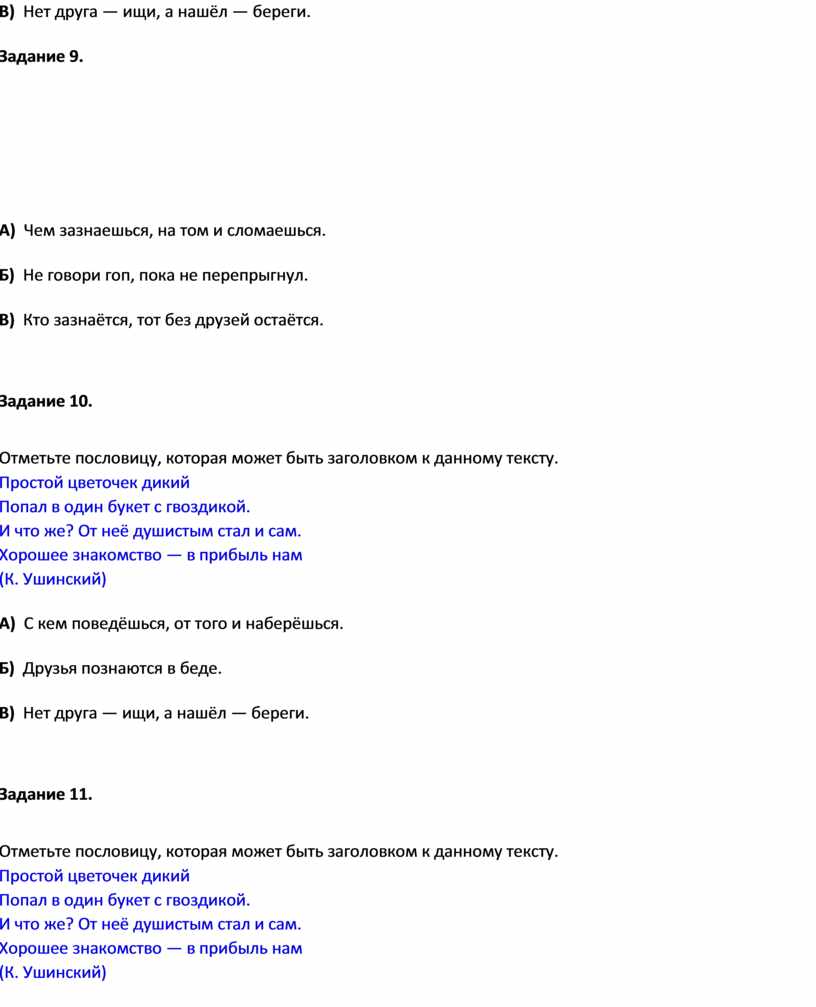 В) Нет друга — ищи, а нашёл — береги.

Задание 9.

А) Чем зазнаешься, на том и сломаешься.

Б) Не говори гоп, пока не перепрыгнул.

В) Кто зазнаётся, тот без друзей остаётся.

Задание 10.

Отметьте пословицу, которая может быть заголовком к данному тексту.
Простой цветочек дикий
Попал в один букет с гвоздикой.
И что же? От неё душистым стал и сам.
Хорошее знакомство — в прибыль нам
(К. Ушинский)

А) С кем поведёшься, от того и наберёшься.

Б) Друзья познаются в беде.

В) Нет друга — ищи, а нашёл — береги.

Задание 11.

Отметьте пословицу, которая может быть заголовком к данному тексту.
Простой цветочек дикий
Попал в один букет с гвоздикой.
И что же? От неё душистым стал и сам.
Хорошее знакомство — в прибыль нам
(К. Ушинский)